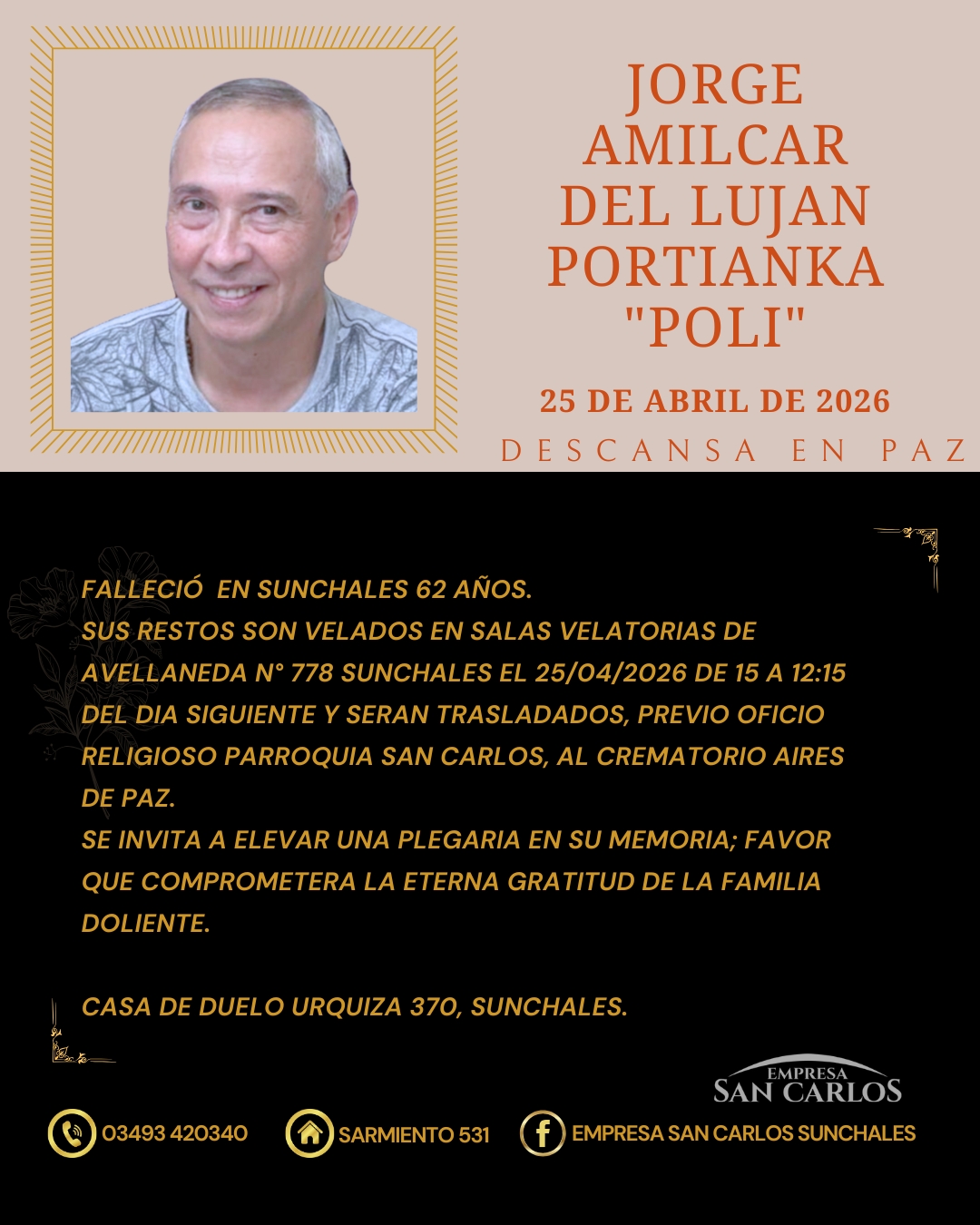 JORGE
AMILCAR
DEL LUJAN
PORTIANKA
"POLI"

25 DE ABRIL DE 2026

DESCANSA EN PAZ

FALLECIÓ EN SUNCHALES 62 AÑOS.
SUS RESTOS SON VELADOS EN SALAS VELATORIAS DE AVELLANEDA N° 778 SUNCHALES EL 25/04/2026 DE 15 A 12:15 DEL DIA SIGUIENTE Y SERAN TRASLADADOS, PREVIO OFICIO RELIGIOSO PARROQUIA SAN CARLOS, AL CREMATORIO AIRES DE PAZ.
SE INVITA A ELEVAR UNA PLEGARIA EN SU MEMORIA; FAVOR QUE COMPROMETERA LA ETERNA GRATITUD DE LA FAMILIA DOLIENTE.

CASA DE DUELO URQUIZA 370, SUNCHALES.

EMPRESA
SAN CARLOS

03493 420340
SARMIENTO 531
EMPRESA SAN CARLOS SUNCHALES